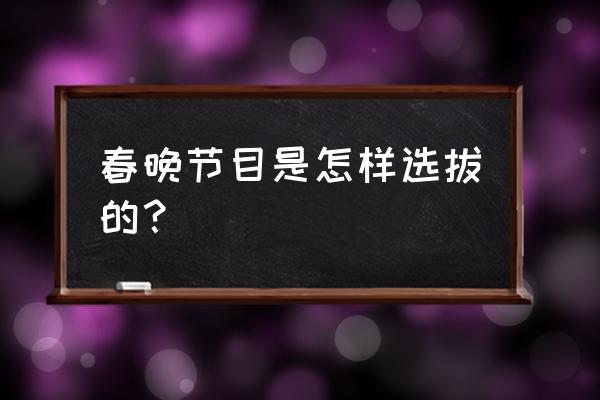 春晚节目是怎样选拔的？